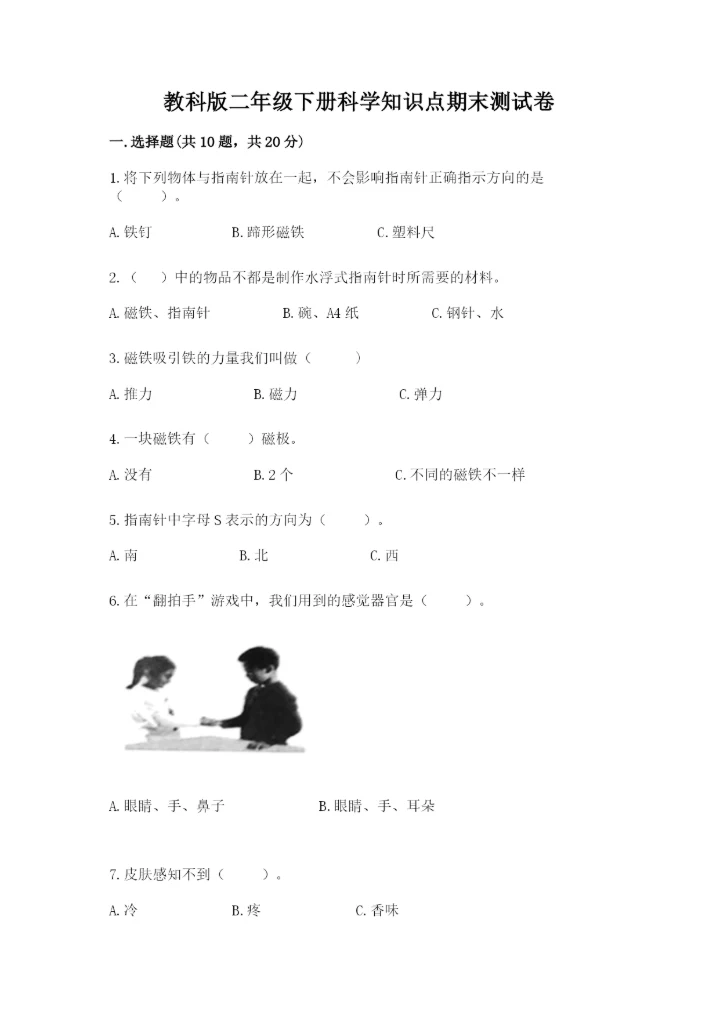 教科版二年级下册科学知识点期末测试卷

一.选择题(共10题，共20分)

1.将下列物体与指南针放在一起，不会影响指南针正确指示方向的是（　　）。

A.铁钉　　B.蹄形磁铁　　C.塑料尺

2.（　）中的物品不都是制作水浮式指南针时所需要的材料。

A.磁铁、指南针　　B.碗、A4纸　　C.钢针、水

3.磁铁吸引铁的力量我们叫做（　　）

A.推力　　B.磁力　　C.弹力

4.一块磁铁有（　　）磁极。

A.没有　　B.2个　　C.不同的磁铁不一样

5.指南针中字母S表示的方向为（　　）。

A.南　　B.北　　C.西

6.在“翻拍手”游戏中，我们用到的感觉器官是（　　）。

A.眼睛、手、鼻子　　B.眼睛、手、耳朵

7.皮肤感知不到（　　）。

A.冷　　B.疼　　C.香味